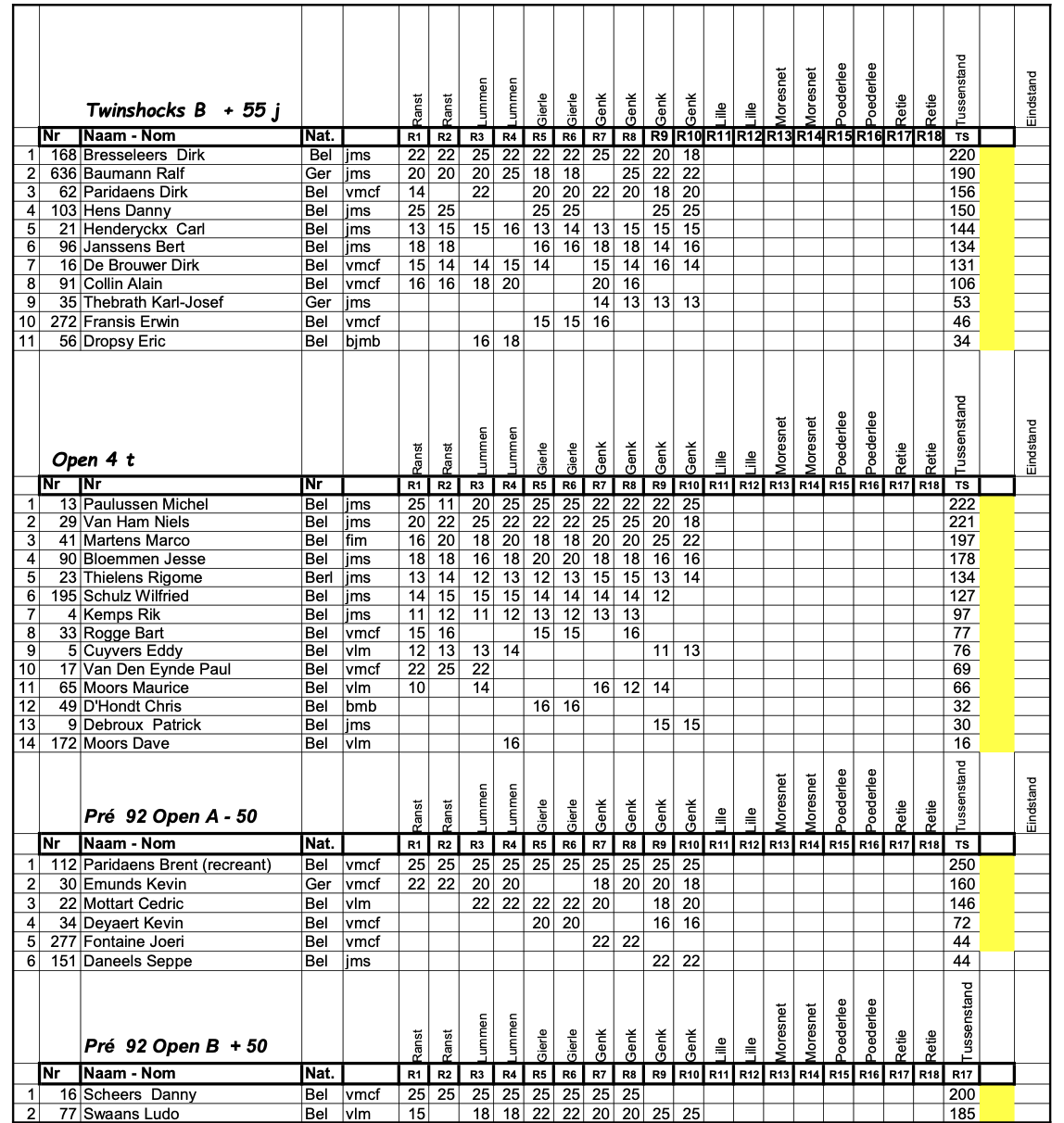 Twinshocks B + 55 j

| | Nr | Naam - Nom | Nat. | | Ranst R1 | Ranst R2 | Lummen R3 | Lummen R4 | Gierle R5 | Gierle R6 | Genk R7 | Genk R8 | Genk R9 | Genk R10 | Lille R11 | Lille R12 | Moresnet R13 | Moresnet R14 | Poederlee R15 | Poederlee R16 | Retie R17 | Retie R18 | Tussenstand TS | | Eindstand |
|---|---|---|---|---|---|---|---|---|---|---|---|---|---|---|---|---|---|---|---|---|---|---|---|---|---|
| 1 | 168 | Bresseleers Dirk | Bel | jms | 22 | 22 | 25 | 22 | 22 | 22 | 25 | 22 | 20 | 18 | | | | | | | | | 220 | | |
| 2 | 636 | Baumann Ralf | Ger | jms | 20 | 20 | 20 | 25 | 18 | 18 | | 25 | 22 | 22 | | | | | | | | | 190 | | |
| 3 | 62 | Paridaens Dirk | Bel | vmcf | 14 | | 22 | | 20 | 20 | 22 | 20 | 18 | 20 | | | | | | | | | 156 | | |
| 4 | 103 | Hens Danny | Bel | jms | 25 | 25 | | | 25 | 25 | | | 25 | 25 | | | | | | | | | 150 | | |
| 5 | 21 | Henderyckx Carl | Bel | jms | 13 | 15 | 15 | 16 | 13 | 14 | 13 | 15 | 15 | 15 | | | | | | | | | 144 | | |
| 6 | 96 | Janssens Bert | Bel | jms | 18 | 18 | | | 16 | 16 | 18 | 18 | 14 | 16 | | | | | | | | | 134 | | |
| 7 | 16 | De Brouwer Dirk | Bel | vmcf | 15 | 14 | 14 | 15 | 14 | | 15 | 14 | 16 | 14 | | | | | | | | | 131 | | |
| 8 | 91 | Collin Alain | Bel | vmcf | 16 | 16 | 18 | 20 | | | 20 | 16 | | | | | | | | | | | 106 | | |
| 9 | 35 | Thebrath Karl-Josef | Ger | jms | | | | | | | 14 | 13 | 13 | 13 | | | | | | | | | 53 | | |
| 10 | 272 | Fransis Erwin | Bel | vmcf | | | | | 15 | 15 | 16 | | | | | | | | | | | | 46 | | |
| 11 | 56 | Dropsy Eric | Bel | bjmb | | | 16 | 18 | | | | | | | | | | | | | | | 34 | | |

Open 4 t

| | Nr | Nr | Nr | | Ranst R1 | Ranst R2 | Lummen R3 | Lummen R4 | Gierle R5 | Gierle R6 | Genk R7 | Genk R8 | Genk R9 | Genk R10 | Lille R11 | Lille R12 | Moresnet R13 | Moresnet R14 | Poederlee R15 | Poederlee R16 | Retie R17 | Retie R18 | Tussenstand TS | | Eindstand |
|---|---|---|---|---|---|---|---|---|---|---|---|---|---|---|---|---|---|---|---|---|---|---|---|---|---|
| 1 | 13 | Paulussen Michel | Bel | jms | 25 | 11 | 20 | 25 | 25 | 25 | 22 | 22 | 22 | 25 | | | | | | | | | 222 | | |
| 2 | 29 | Van Ham Niels | Bel | jms | 20 | 22 | 25 | 22 | 22 | 22 | 25 | 25 | 20 | 18 | | | | | | | | | 221 | | |
| 3 | 41 | Martens Marco | Bel | fim | 16 | 20 | 18 | 20 | 18 | 18 | 20 | 20 | 25 | 22 | | | | | | | | | 197 | | |
| 4 | 90 | Bloemmen Jesse | Bel | jms | 18 | 18 | 16 | 18 | 20 | 20 | 18 | 18 | 16 | 16 | | | | | | | | | 178 | | |
| 5 | 23 | Thielens Rigome | Berl | jms | 13 | 14 | 12 | 13 | 12 | 13 | 15 | 15 | 13 | 14 | | | | | | | | | 134 | | |
| 6 | 195 | Schulz Wilfried | Bel | jms | 14 | 15 | 15 | 15 | 14 | 14 | 14 | 14 | 12 | | | | | | | | | | 127 | | |
| 7 | 4 | Kemps Rik | Bel | jms | 11 | 12 | 11 | 12 | 13 | 12 | 13 | 13 | | | | | | | | | | | 97 | | |
| 8 | 33 | Rogge Bart | Bel | vmcf | 15 | 16 | | | 15 | 15 | | 16 | | | | | | | | | | | 77 | | |
| 9 | 5 | Cuyvers Eddy | Bel | vlm | 12 | 13 | 13 | 14 | | | | | 11 | 13 | | | | | | | | | 76 | | |
| 10 | 17 | Van Den Eynde Paul | Bel | vmcf | 22 | 25 | 22 | | | | | | | | | | | | | | | | 69 | | |
| 11 | 65 | Moors Maurice | Bel | vlm | 10 | | 14 | | | | 16 | 12 | 14 | | | | | | | | | | 66 | | |
| 12 | 49 | D'Hondt Chris | Bel | bmb | | | | | 16 | 16 | | | | | | | | | | | | | 32 | | |
| 13 | 9 | Debroux Patrick | Bel | jms | | | | | | | | | 15 | 15 | | | | | | | | | 30 | | |
| 14 | 172 | Moors Dave | Bel | vlm | | | | 16 | | | | | | | | | | | | | | | 16 | | |

Pré 92 Open A - 50

| | Nr | Naam - Nom | Nat. | | Ranst R1 | Ranst R2 | Lummen R3 | Lummen R4 | Gierle R5 | Gierle R6 | Genk R7 | Genk R8 | Genk R9 | Genk R10 | Lille R11 | Lille R12 | Moresnet R13 | Moresnet R14 | Poederlee R15 | Poederlee R16 | Retie R17 | Retie R18 | Tussenstand TS | | Eindstand |
|---|---|---|---|---|---|---|---|---|---|---|---|---|---|---|---|---|---|---|---|---|---|---|---|---|---|
| 1 | 112 | Paridaens Brent (recreant) | Bel | vmcf | 25 | 25 | 25 | 25 | 25 | 25 | 25 | 25 | 25 | 25 | | | | | | | | | 250 | | |
| 2 | 30 | Emunds Kevin | Ger | vmcf | 22 | 22 | 20 | 20 | | | 18 | 20 | 20 | 18 | | | | | | | | | 160 | | |
| 3 | 22 | Mottart Cedric | Bel | vlm | | | 22 | 22 | 22 | 22 | 20 | | 18 | 20 | | | | | | | | | 146 | | |
| 4 | 34 | Deyaert Kevin | Bel | vmcf | | | | | 20 | 20 | | | 16 | 16 | | | | | | | | | 72 | | |
| 5 | 277 | Fontaine Joeri | Bel | vmcf | | | | | | | 22 | 22 | | | | | | | | | | | 44 | | |
| 6 | 151 | Daneels Seppe | Bel | jms | | | | | | | | | 22 | 22 | | | | | | | | | 44 | | |

Pré 92 Open B + 50

| | Nr | Naam - Nom | Nat. | | Ranst R1 | Ranst R2 | Lummen R3 | Lummen R4 | Gierle R5 | Gierle R6 | Genk R7 | Genk R8 | Genk R9 | Genk R10 | Lille R11 | Lille R12 | Moresnet R13 | Moresnet R14 | Poederlee R15 | Poederlee R16 | Retie R17 | Retie R18 | Tussenstand R17 | |
|---|---|---|---|---|---|---|---|---|---|---|---|---|---|---|---|---|---|---|---|---|---|---|---|---|
| 1 | 16 | Scheers Danny | Bel | vmcf | 25 | 25 | 25 | 25 | 25 | 25 | 25 | 25 | | | | | | | | | | | 200 | |
| 2 | 77 | Swaans Ludo | Bel | vlm | 15 | | 18 | 18 | 22 | 22 | 20 | 20 | 25 | 25 | | | | | | | | | 185 | |